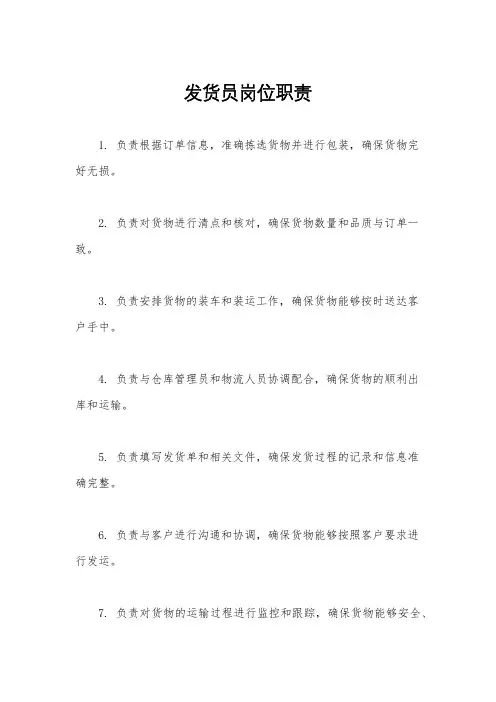 发货员岗位职责

1. 负责根据订单信息，准确拣选货物并进行包装，确保货物完好无损。

2. 负责对货物进行清点和核对，确保货物数量和品质与订单一致。

3. 负责安排货物的装车和装运工作，确保货物能够按时送达客户手中。

4. 负责与仓库管理员和物流人员协调配合，确保货物的顺利出库和运输。

5. 负责填写发货单和相关文件，确保发货过程的记录和信息准确完整。

6. 负责与客户进行沟通和协调，确保货物能够按照客户要求进行发运。

7. 负责对货物的运输过程进行监控和跟踪，确保货物能够安全、